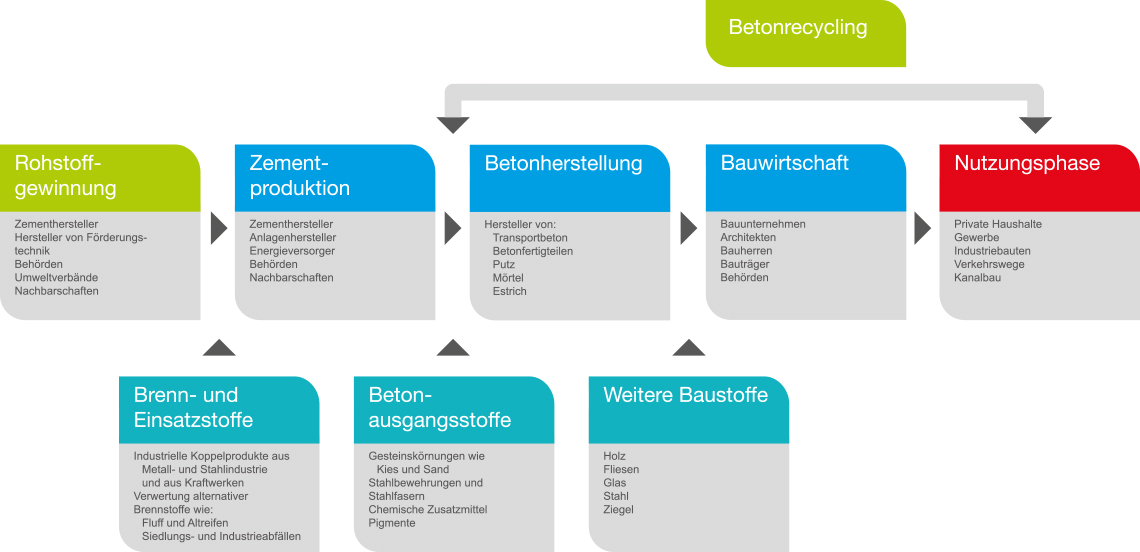 Betonrecycling

Rohstoffgewinnung

Zementhersteller
Hersteller von Förderungstechnik
Behörden
Umweltverbände
Nachbarschaften

Zementproduktion

Zementhersteller
Anlagenhersteller
Energieversorger
Behörden
Nachbarschaften

Betonherstellung

Hersteller von:
Transportbeton
Betonfertigteilen
Putz
Mörtel
Estrich

Bauwirtschaft

Bauunternehmen
Architekten
Bauherren
Bauträger
Behörden

Nutzungsphase

Private Haushalte
Gewerbe
Industriebauten
Verkehrswege
Kanalbau

Brenn- und Einsatzstoffe

Industrielle Koppelprodukte aus
Metall- und Stahlindustrie
und aus Kraftwerken
Verwertung alternativer
Brennstoffe wie:
Fluff und Altreifen
Siedlungs- und Industrieabfällen

Betonausgangsstoffe

Gesteinskörnungen wie
Kies und Sand
Stahlbewehrungen und
Stahlfasern
Chemische Zusatzmittel
Pigmente

Weitere Baustoffe

Holz
Fliesen
Glas
Stahl
Ziegel